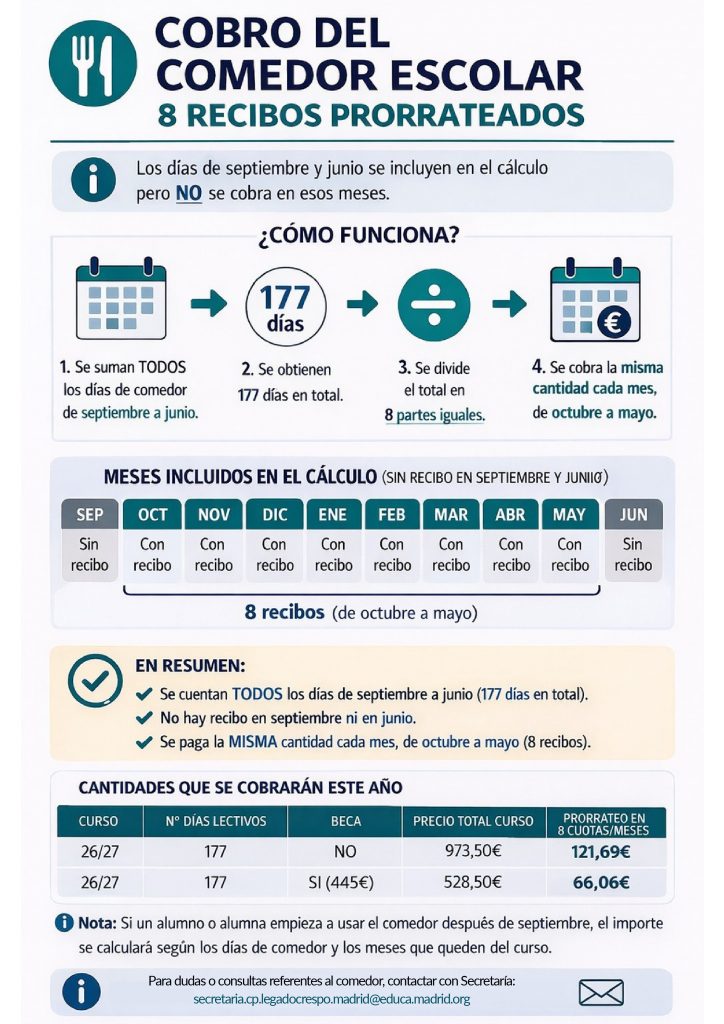 COBRO DEL COMEDOR ESCOLAR
8 RECIBOS PRORRATEADOS

Los días de septiembre y junio se incluyen en el cálculo pero NO se cobra en esos meses.

¿CÓMO FUNCIONA?

177 días

1. Se suman TODOS los días de comedor de septiembre a junio.

2. Se obtienen 177 días en total.

3. Se divide el total en 8 partes iguales.

4. Se cobra la misma cantidad cada mes, de octubre a mayo.

MESES INCLUIDOS EN EL CÁLCULO (SIN RECIBO EN SEPTIEMBRE Y JUNIO)

| SEP | OCT | NOV | DIC | ENE | FEB | MAR | ABR | MAY | JUN |
|---|---|---|---|---|---|---|---|---|---|
| Sin recibo | Con recibo | Con recibo | Con recibo | Con recibo | Con recibo | Con recibo | Con recibo | Con recibo | Sin recibo |

8 recibos (de octubre a mayo)

EN RESUMEN:
Se cuentan TODOS los días de septiembre a junio (177 días en total).
No hay recibo en septiembre ni en junio.
Se paga la MISMA cantidad cada mes, de octubre a mayo (8 recibos).

CANTIDADES QUE SE COBRARÁN ESTE AÑO

| CURSO | Nº DÍAS LECTIVOS | BECA | PRECIO TOTAL CURSO | PRORRATEO EN 8 CUOTAS/MESES |
|---|---|---|---|---|
| 26/27 | 177 | NO | 973,50€ | 121,69€ |
| 26/27 | 177 | SI (445€) | 528,50€ | 66,06€ |

Nota: Si un alumno o alumna empieza a usar el comedor después de septiembre, el importe se calculará según los días de comedor y los meses que queden del curso.

Para dudas o consultas referentes al comedor, contactar con Secretaría:
secretaria.cp.legadocrespo.madrid@educa.madrid.org